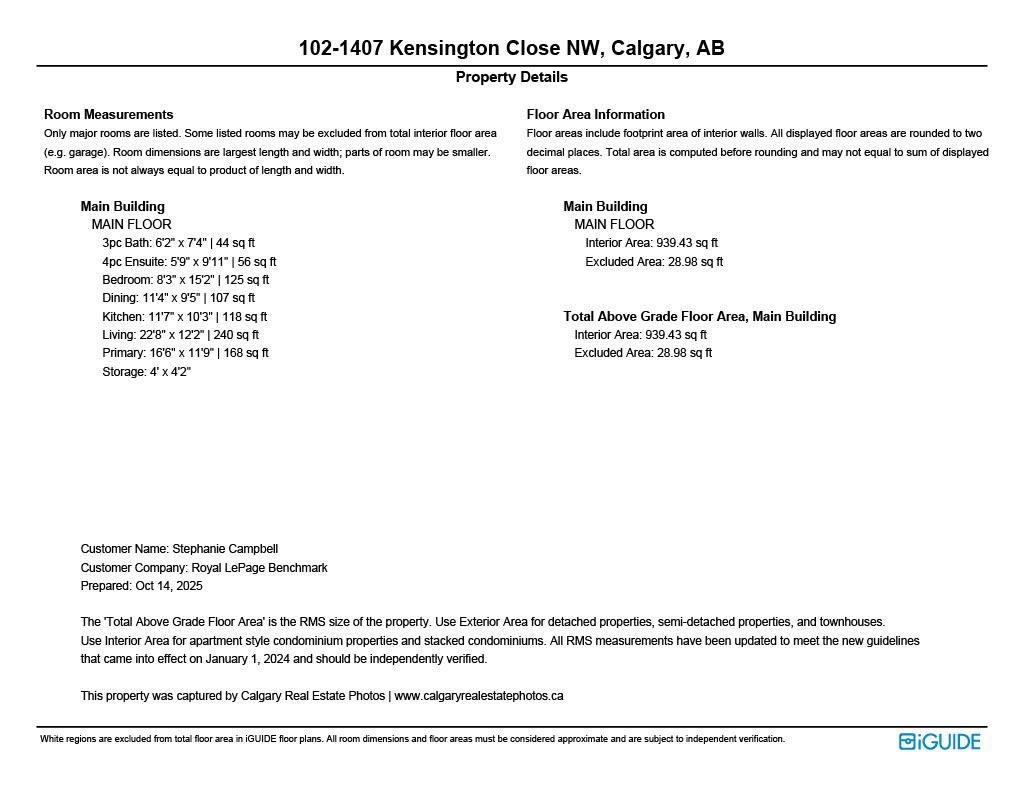 102-1407 Kensington Close NW, Calgary, AB

Property Details

Room Measurements
Only major rooms are listed. Some listed rooms may be excluded from total interior floor area (e.g. garage). Room dimensions are largest length and width; parts of room may be smaller. Room area is not always equal to product of length and width.

Main Building
MAIN FLOOR
3pc Bath: 6'2" x 7'4" | 44 sq ft
4pc Ensuite: 5'9" x 9'11" | 56 sq ft
Bedroom: 8'3" x 15'2" | 125 sq ft
Dining: 11'4" x 9'5" | 107 sq ft
Kitchen: 11'7" x 10'3" | 118 sq ft
Living: 22'8" x 12'2" | 240 sq ft
Primary: 16'6" x 11'9" | 168 sq ft
Storage: 4' x 4'2"

Floor Area Information
Floor areas include footprint area of interior walls. All displayed floor areas are rounded to two decimal places. Total area is computed before rounding and may not equal to sum of displayed floor areas.

Main Building
MAIN FLOOR
Interior Area: 939.43 sq ft
Excluded Area: 28.98 sq ft

Total Above Grade Floor Area, Main Building
Interior Area: 939.43 sq ft
Excluded Area: 28.98 sq ft

Customer Name: Stephanie Campbell
Customer Company: Royal LePage Benchmark
Prepared: Oct 14, 2025

The 'Total Above Grade Floor Area' is the RMS size of the property. Use Exterior Area for detached properties, semi-detached properties, and townhouses.
Use Interior Area for apartment style condominium properties and stacked condominiums. All RMS measurements have been updated to meet the new guidelines that came into effect on January 1, 2024 and should be independently verified.

This property was captured by Calgary Real Estate Photos | www.calgaryrealestatephotos.ca

White regions are excluded from total floor area in iGUIDE floor plans. All room dimensions and floor areas must be considered approximate and are subject to independent verification.

iGUIDE